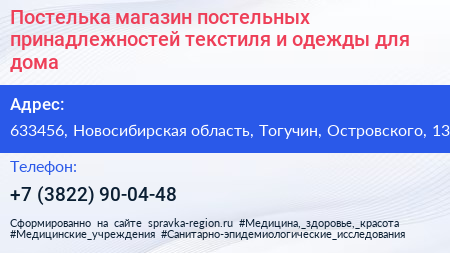 Постелька магазин постельных принадлежностей текстиля и одежды для дома

Адрес:

633456, Новосибирская область, Тогучин, Островского, 13

Телефон:

+7 (3822) 90-04-48

Сформированно на сайте spravka-region.ru #Медицина,_здоровье,_красота #Медицинские_учреждения #Санитарно-эпидемиологические_исследования